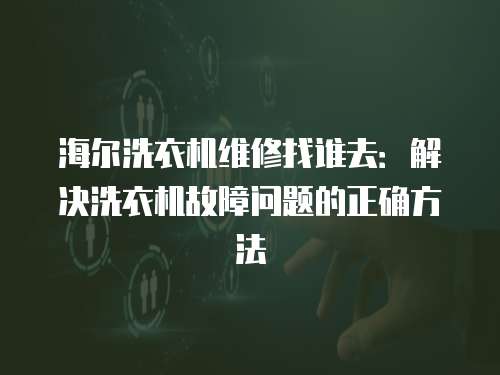 海尔洗衣机维修找谁去：解决洗衣机故障问题的正确方法